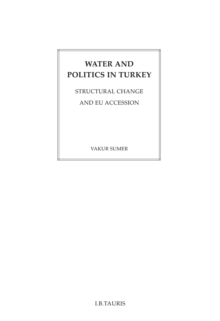 WATER AND POLITICS IN TURKEY

STRUCTURAL CHANGE AND EU ACCESSION

VAKUR SUMER

I.B.TAURIS